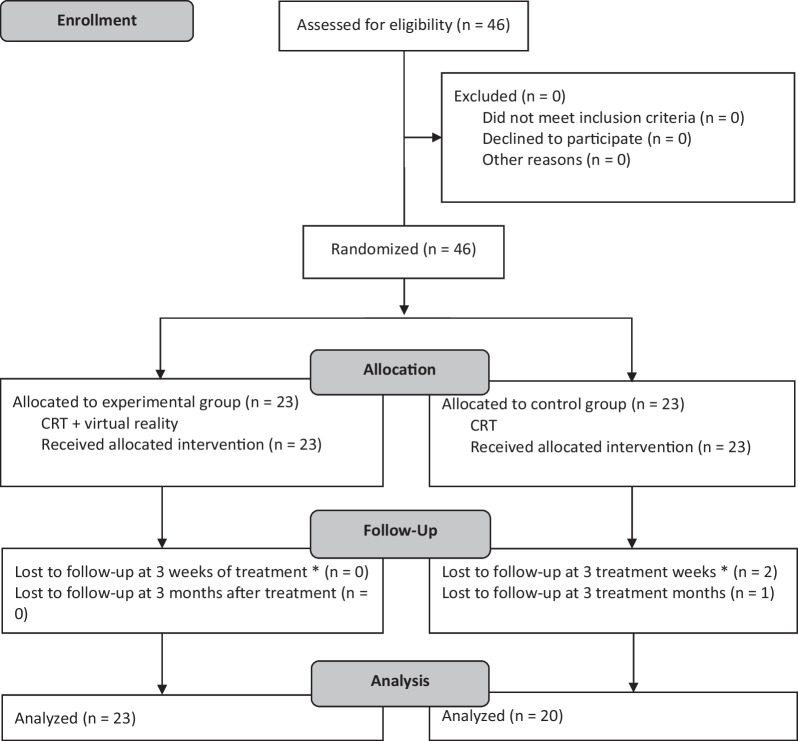 Enrollment

Assessed for eligibility (n = 46)

Excluded (n = 0)
Did not meet inclusion criteria (n = 0)
Declined to participate (n = 0)
Other reasons (n = 0)

Randomized (n = 46)

Allocation

Allocated to experimental group (n = 23)
CRT + virtual reality
Received allocated intervention (n = 23)

Allocated to control group (n = 23)
CRT
Received allocated intervention (n = 23)

Follow-Up

Lost to follow-up at 3 weeks of treatment * (n = 0)
Lost to follow-up at 3 months after treatment (n = 0)

Lost to follow-up at 3 treatment weeks * (n = 2)
Lost to follow-up at 3 treatment months (n = 1)

Analysis

Analyzed (n = 23)

Analyzed (n = 20)